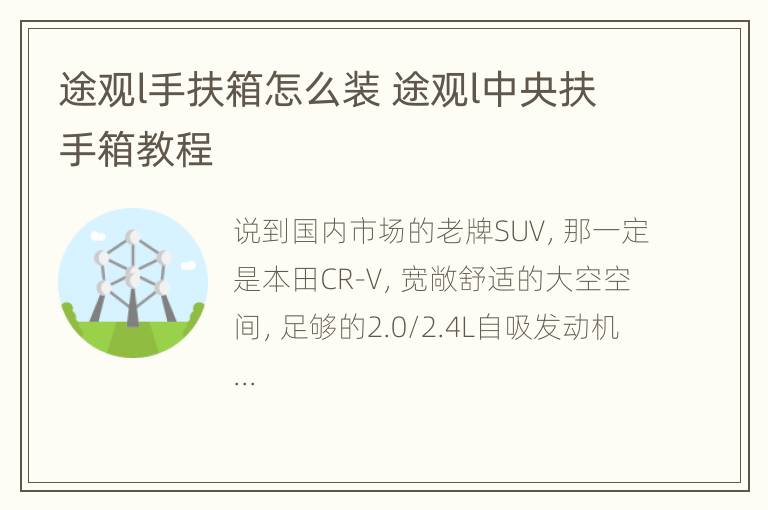 途观l手扶箱怎么装 途观l中央扶手箱教程

说到国内市场的老牌SUV, 那一定是本田CR-V, 宽敞舒适的大空空间, 足够的2.0/2.4L自吸发动机...